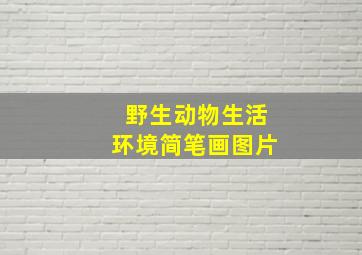 野生动物生活
环境简笔画图片